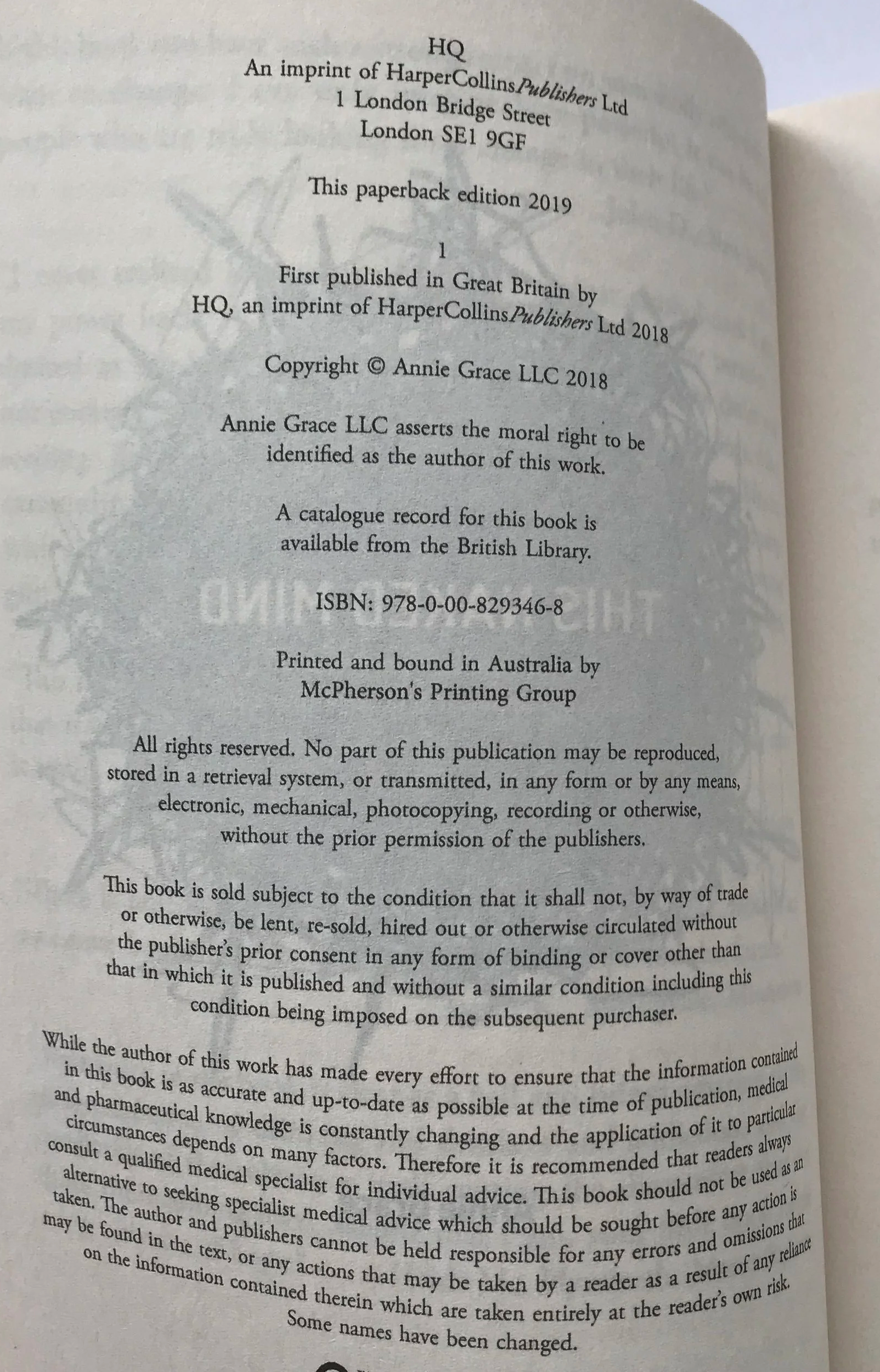 HQ
An imprint of HarperCollinsPublishers Ltd
1 London Bridge Street
London SE1 9GF

This paperback edition 2019

1
First published in Great Britain by
HQ, an imprint of HarperCollinsPublishers Ltd 2018

Copyright © Annie Grace LLC 2018

Annie Grace LLC asserts the moral right to be identified as the author of this work.

A catalogue record for this book is available from the British Library.

ISBN: 978-0-00-829346-8

Printed and bound in Australia by
McPherson's Printing Group

All rights reserved. No part of this publication may be reproduced, stored in a retrieval system, or transmitted, in any form or by any means, electronic, mechanical, photocopying, recording or otherwise, without the prior permission of the publishers.

This book is sold subject to the condition that it shall not, by way of trade or otherwise, be lent, re-sold, hired out or otherwise circulated without the publisher's prior consent in any form of binding or cover other than that in which it is published and without a similar condition including this condition being imposed on the subsequent purchaser.

While the author of this work has made every effort to ensure that the information contained in this book is as accurate and up-to-date as possible at the time of publication, medical and pharmaceutical knowledge is constantly changing and the application of it to particular circumstances depends on many factors. Therefore it is recommended that readers always consult a qualified medical specialist for individual advice. This book should not be used as an alternative to seeking specialist medical advice which should be sought before any action is taken. The author and publishers cannot be held responsible for any errors and omissions that may be found in the text, or any actions that may be taken by a reader as a result of any reliance on the information contained therein which are taken entirely at the reader's own risk.

Some names have been changed.